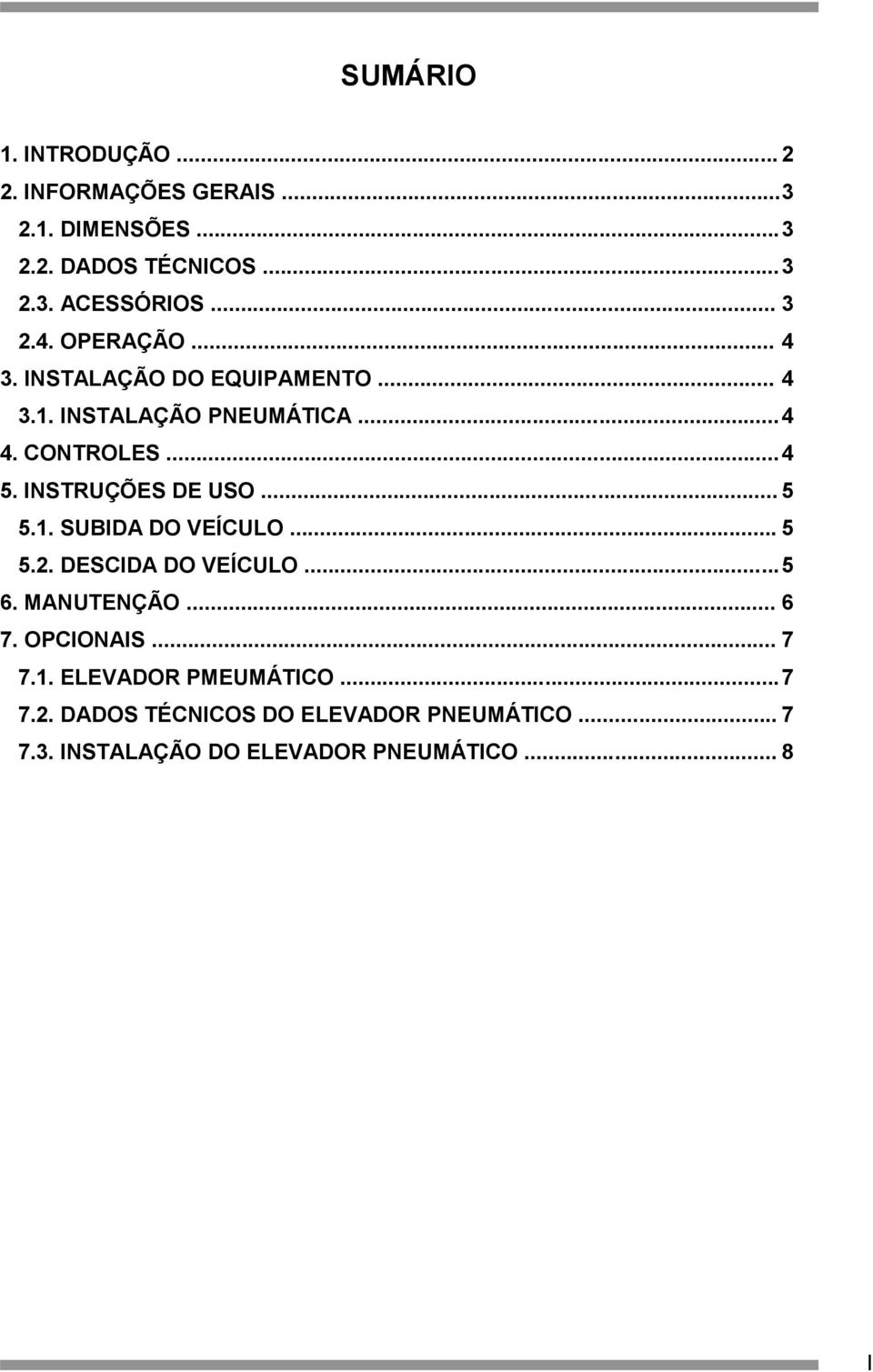 SUMÁRIO

1. INTRODUÇÃO ... 2
2. INFORMAÇÕES GERAIS ... 3
2.1. DIMENSÕES ... 3
2.2. DADOS TÉCNICOS ... 3
2.3. ACESSÓRIOS ... 3
2.4. OPERAÇÃO ... 4
3. INSTALAÇÃO DO EQUIPAMENTO ... 4
3.1. INSTALAÇÃO PNEUMÁTICA ... 4
4. CONTROLES ... 4
5. INSTRUÇÕES DE USO ... 5
5.1. SUBIDA DO VEÍCULO ... 5
5.2. DESCIDA DO VEÍCULO ... 5
6. MANUTENÇÃO ... 6
7. OPCIONAIS ... 7
7.1. ELEVADOR PMEUMÁTICO ... 7
7.2. DADOS TÉCNICOS DO ELEVADOR PNEUMÁTICO ... 7
7.3. INSTALAÇÃO DO ELEVADOR PNEUMÁTICO ... 8

I